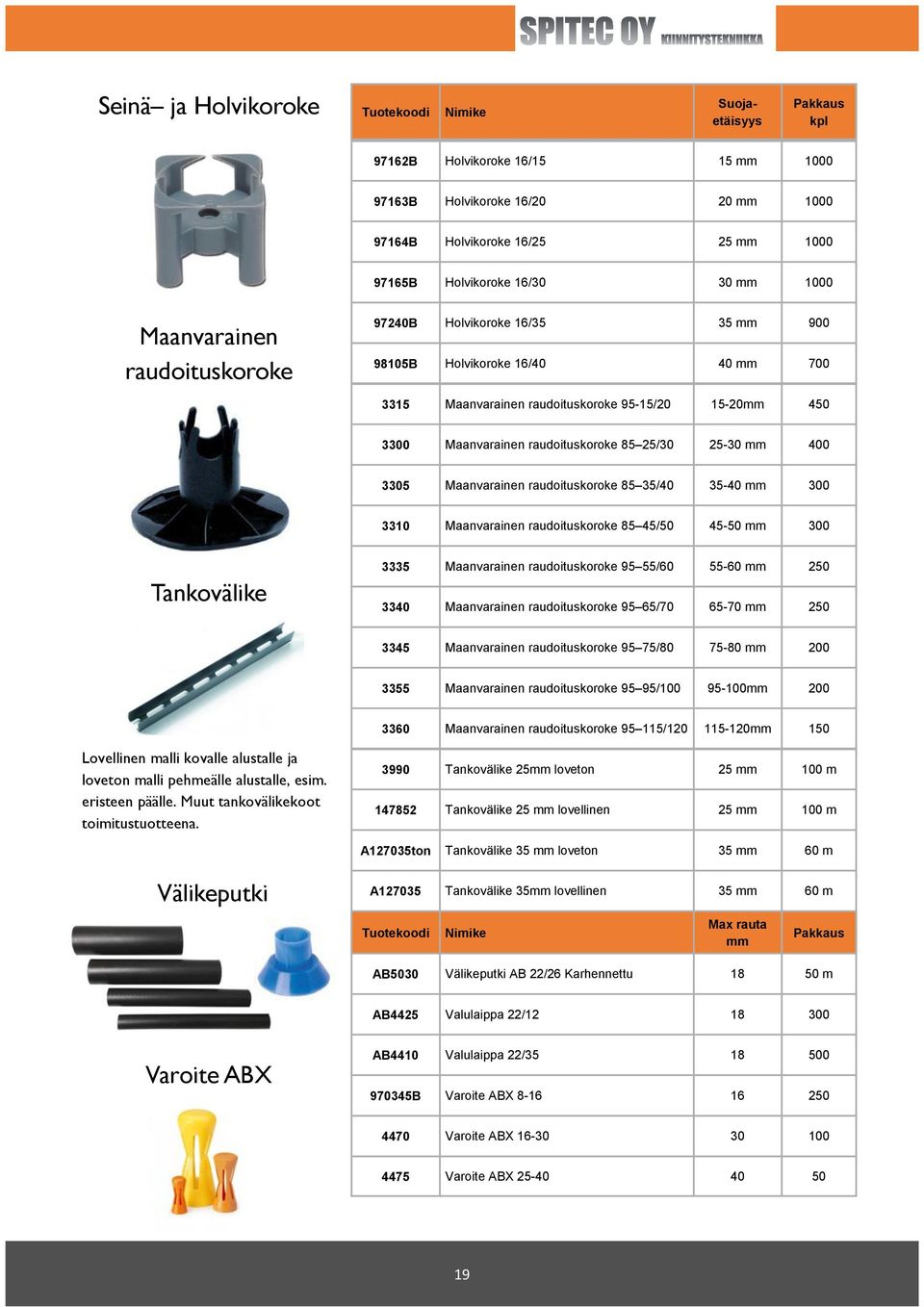 SPITEC OY KIINNITYSTEKNIIKKA

Seinä– ja Holvikoroke

Maanvarainen raudoituskoroke

Tankovälike

Lovellinen malli kovalle alustalle ja loveton malli pehmeälle alustalle, esim. eristeen päälle. Muut tankovälikekoot toimitustuotteena.

Välikeputki

Varoite ABX

| Tuotekoodi | Nimike | Suoja-etäisyys | Pakkaus kpl |
|---|---|---|---|
| 97162B | Holvikoroke 16/15 | 15 mm | 1000 |
| 97163B | Holvikoroke 16/20 | 20 mm | 1000 |
| 97164B | Holvikoroke 16/25 | 25 mm | 1000 |
| 97165B | Holvikoroke 16/30 | 30 mm | 1000 |
| 97240B | Holvikoroke 16/35 | 35 mm | 900 |
| 98105B | Holvikoroke 16/40 | 40 mm | 700 |
| 3315 | Maanvarainen raudoituskoroke 95-15/20 | 15-20mm | 450 |
| 3300 | Maanvarainen raudoituskoroke 85–25/30 | 25-30 mm | 400 |
| 3305 | Maanvarainen raudoituskoroke 85–35/40 | 35-40 mm | 300 |
| 3310 | Maanvarainen raudoituskoroke 85–45/50 | 45-50 mm | 300 |
| 3335 | Maanvarainen raudoituskoroke 95–55/60 | 55-60 mm | 250 |
| 3340 | Maanvarainen raudoituskoroke 95–65/70 | 65-70 mm | 250 |
| 3345 | Maanvarainen raudoituskoroke 95–75/80 | 75-80 mm | 200 |
| 3355 | Maanvarainen raudoituskoroke 95–95/100 | 95-100mm | 200 |
| 3360 | Maanvarainen raudoituskoroke 95–115/120 | 115-120mm | 150 |
| 3990 | Tankovälike 25mm loveton | 25 mm | 100 m |
| 147852 | Tankovälike 25 mm lovellinen | 25 mm | 100 m |
| A127035ton | Tankovälike 35 mm loveton | 35 mm | 60 m |
| A127035 | Tankovälike 35mm lovellinen | 35 mm | 60 m |

| Tuotekoodi | Nimike | Max rauta mm | Pakkaus |
|---|---|---|---|
| AB5030 | Välikeputki AB 22/26 Karhennettu | 18 | 50 m |
| AB4425 | Valulaippa 22/12 | 18 | 300 |
| AB4410 | Valulaippa 22/35 | 18 | 500 |
| 970345B | Varoite ABX 8-16 | 16 | 250 |
| 4470 | Varoite ABX 16-30 | 30 | 100 |
| 4475 | Varoite ABX 25-40 | 40 | 50 |

19